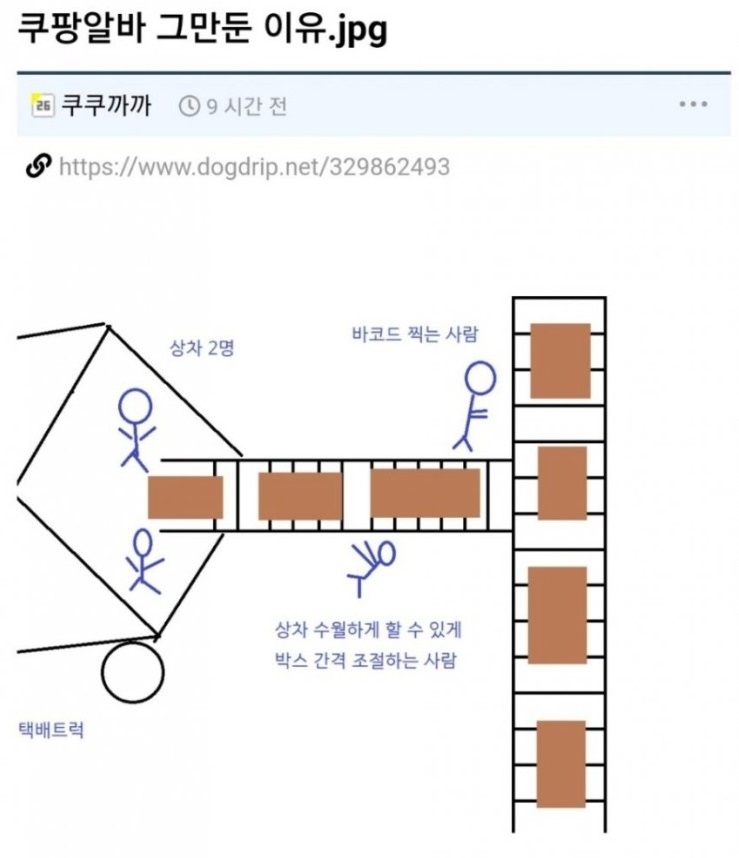 쿠팡알바 그만둔 이유.jpg

26 쿠쿠까까 9 시간 전 ...

https://www.dogdrip.net/329862493

상차 2명

바코드 찍는 사람

상차 수월하게 할 수 있게 박스 간격 조절하는 사람

택배트럭